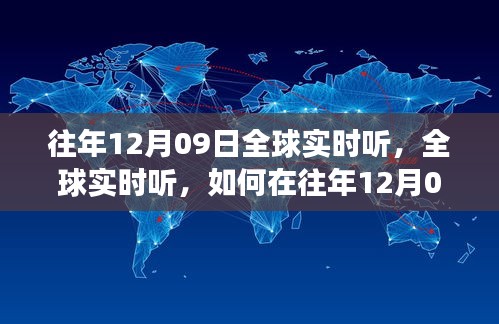 往年12月09日全球实时听，全球实时听，如何在往年12月0